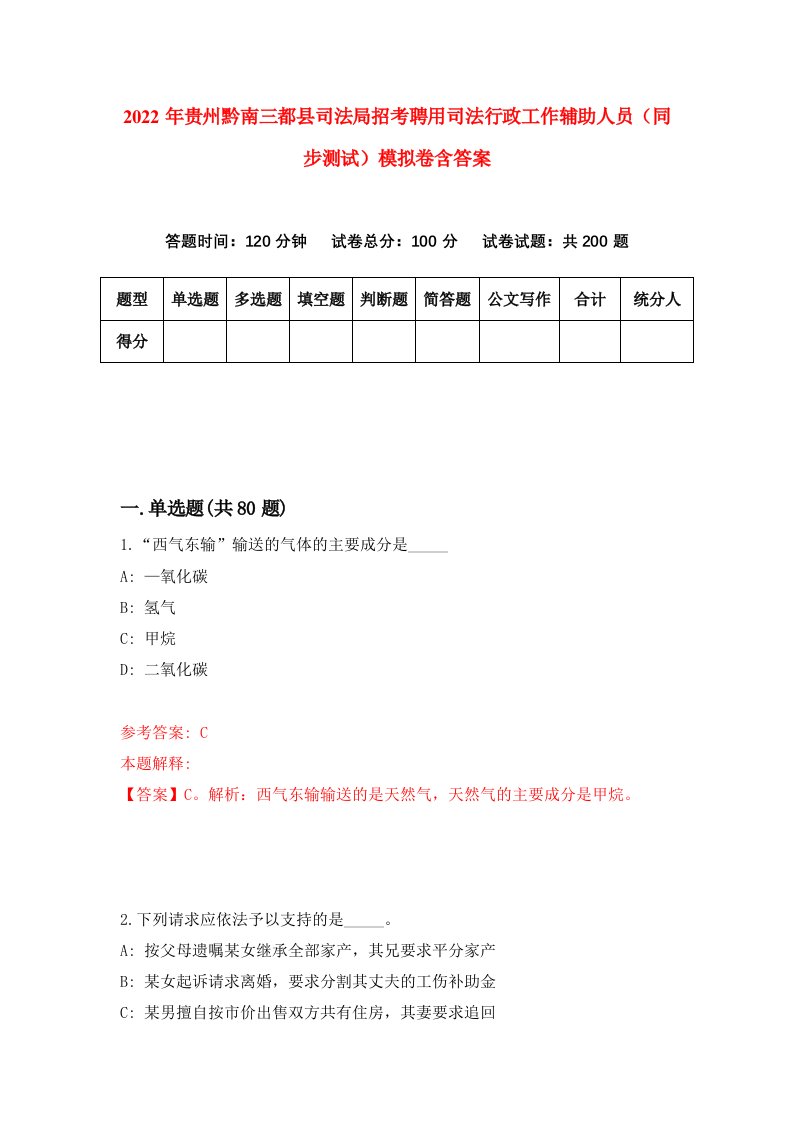 2022 年贵州黔南三都县司法局招考聘用司法行政工作辅助人员（同步测试）模拟卷含答案

答题时间：120 分钟　试卷总分：100 分　试卷试题：共 200 题

| 题型 | 单选题 | 多选题 | 填空题 | 判断题 | 简答题 | 公文写作 | 合计 | 统分人 |
|---|---|---|---|---|---|---|---|---|
| 得分 | | | | | | | | |

一.单选题(共 80 题)

1.“西气东输”输送的气体的主要成分是_____

A: 一氧化碳

B: 氢气

C: 甲烷

D: 二氧化碳

参考答案: C

本题解释:

【答案】C。解析：西气东输输送的是天然气，天然气的主要成分是甲烷。

2.下列请求应依法予以支持的是_____。

A: 按父母遗嘱某女继承全部家产，其兄要求平分家产

B: 某女起诉请求离婚，要求分割其丈夫的工伤补助金

C: 某男擅自按市价出售双方共有住房，其妻要求追回